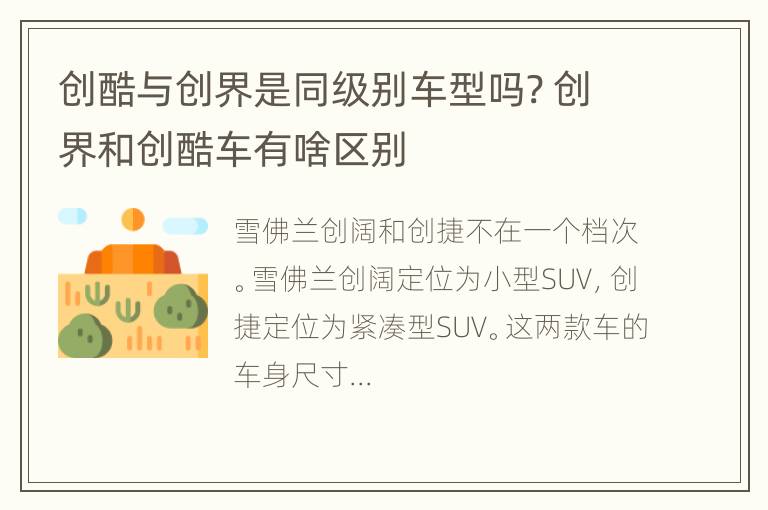 创酷与创界是同级别车型吗？创界和创酷车有啥区别

雪佛兰创阔和创捷不在一个档次。雪佛兰创阔定位为小型SUV，创捷定位为紧凑型SUV。这两款车的车身尺寸...